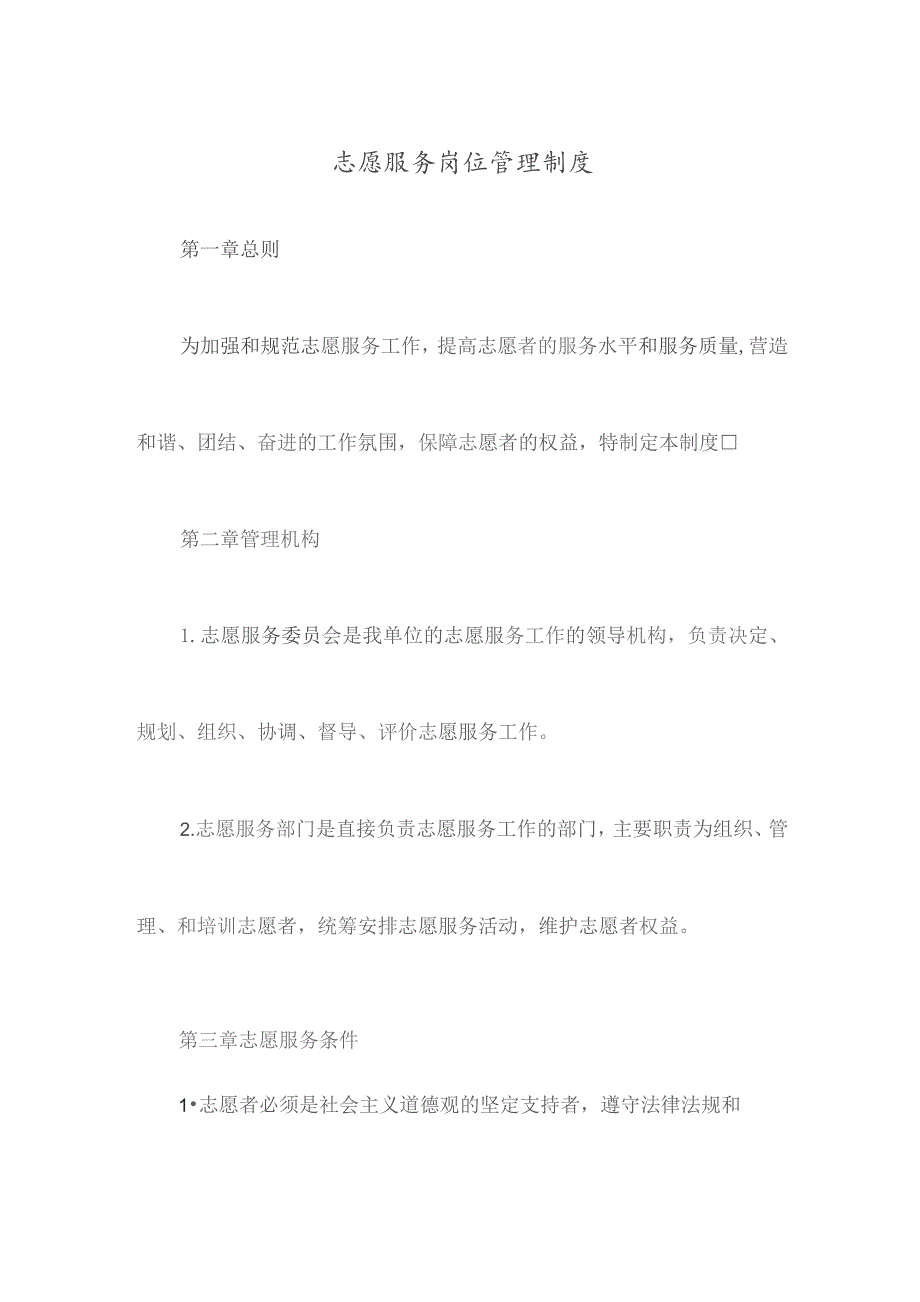 志愿服务岗位管理制度

第一章总则

为加强和规范志愿服务工作，提高志愿者的服务水平和服务质量,营造和谐、团结、奋进的工作氛围，保障志愿者的权益，特制定本制度□

第二章管理机构

1.志愿服务委员会是我单位的志愿服务工作的领导机构，负责决定、规划、组织、协调、督导、评价志愿服务工作。

2.志愿服务部门是直接负责志愿服务工作的部门，主要职责为组织、管理、和培训志愿者，统筹安排志愿服务活动，维护志愿者权益。

第三章志愿服务条件

1•志愿者必须是社会主义道德观的坚定支持者，遵守法律法规和